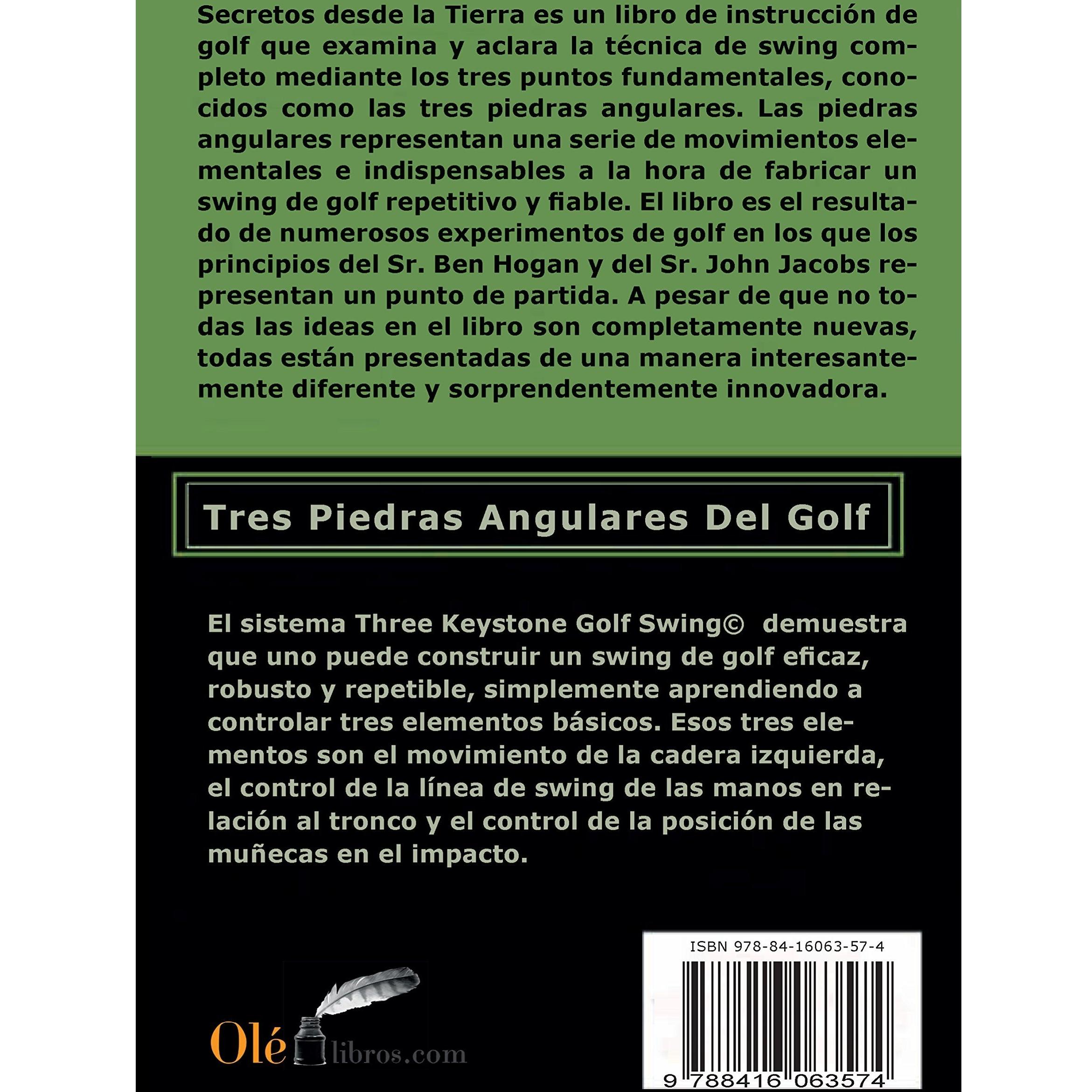 Secretos desde la Tierra es un libro de instrucción de golf que examina y aclara la técnica de swing completo mediante los tres puntos fundamentales, conocidos como las tres piedras angulares. Las piedras angulares representan una serie de movimientos elementales e indispensables a la hora de fabricar un swing de golf repetitivo y fiable. El libro es el resultado de numerosos experimentos de golf en los que los principios del Sr. Ben Hogan y del Sr. John Jacobs representan un punto de partida. A pesar de que no todas las ideas en el libro son completamente nuevas, todas están presentadas de una manera interesantemente diferente y sorprendentemente innovadora.

Tres Piedras Angulares Del Golf

El sistema Three Keystone Golf Swing© demuestra que uno puede construir un swing de golf eficaz, robusto y repetible, simplemente aprendiendo a controlar tres elementos básicos. Esos tres elementos son el movimiento de la cadera izquierda, el control de la línea de swing de las manos en relación al tronco y el control de la posición de las muñecas en el impacto.

Olé libros.com

ISBN 978-84-16063-57-4

9 788416 063574